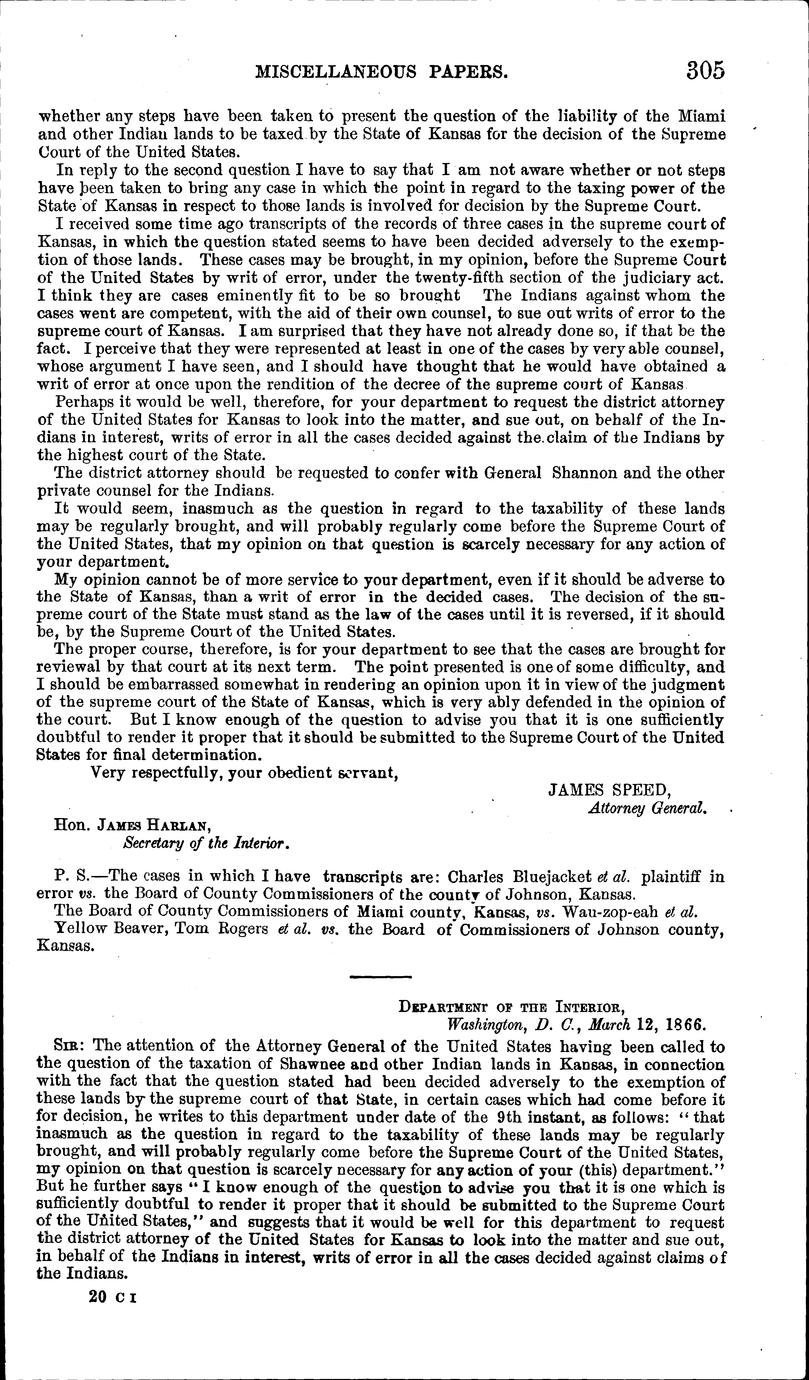 MISCELLANEOUS PAPERS. 305

whether any steps have been taken to present the question of the liability of the Miami and other Indian lands to be taxed by the State of Kansas for the decision of the Supreme Court of the United States.

In reply to the second question I have to say that I am not aware whether or not steps have been taken to bring any case in which the point in regard to the taxing power of the State of Kansas in respect to those lands is involved for decision by the Supreme Court.

I received some time ago transcripts of the records of three cases in the supreme court of Kansas, in which the question stated seems to have been decided adversely to the exemption of those lands. These cases may be brought, in my opinion, before the Supreme Court of the United States by writ of error, under the twenty-fifth section of the judiciary act. I think they are cases eminently fit to be so brought The Indians against whom the cases went are competent, with the aid of their own counsel, to sue out writs of error to the supreme court of Kansas. I am surprised that they have not already done so, if that be the fact. I perceive that they were represented at least in one of the cases by very able counsel, whose argument I have seen, and I should have thought that he would have obtained a writ of error at once upon the rendition of the decree of the supreme court of Kansas

Perhaps it would be well, therefore, for your department to request the district attorney of the United States for Kansas to look into the matter, and sue out, on behalf of the Indians in interest, writs of error in all the cases decided against the claim of the Indians by the highest court of the State.

The district attorney should be requested to confer with General Shannon and the other private counsel for the Indians.

It would seem, inasmuch as the question in regard to the taxability of these lands may be regularly brought, and will probably regularly come before the Supreme Court of the United States, that my opinion on that question is scarcely necessary for any action of your department.

My opinion cannot be of more service to your department, even if it should be adverse to the State of Kansas, than a writ of error in the decided cases. The decision of the supreme court of the State must stand as the law of the cases until it is reversed, if it should be, by the Supreme Court of the United States.

The proper course, therefore, is for your department to see that the cases are brought for reviewal by that court at its next term. The point presented is one of some difficulty, and I should be embarrassed somewhat in rendering an opinion upon it in view of the judgment of the supreme court of the State of Kansas, which is very ably defended in the opinion of the court. But I know enough of the question to advise you that it is one sufficiently doubtful to render it proper that it should be submitted to the Supreme Court of the United States for final determination.

Very respectfully, your obedient servant,

JAMES SPEED,
Attorney General.

Hon. JAMES HARLAN,
Secretary of the Interior.

P. S.—The cases in which I have transcripts are: Charles Bluejacket et al. plaintiff in error vs. the Board of County Commissioners of the county of Johnson, Kansas.

The Board of County Commissioners of Miami county, Kansas, vs. Wau-zop-eah et al.

Yellow Beaver, Tom Rogers et al. vs. the Board of Commissioners of Johnson county, Kansas.

DEPARTMENT OF THE INTERIOR,
Washington, D. C., March 12, 1866.

SIR: The attention of the Attorney General of the United States having been called to the question of the taxation of Shawnee and other Indian lands in Kansas, in connection with the fact that the question stated had been decided adversely to the exemption of these lands by the supreme court of that State, in certain cases which had come before it for decision, he writes to this department under date of the 9th instant, as follows: "that inasmuch as the question in regard to the taxability of these lands may be regularly brought, and will probably regularly come before the Supreme Court of the United States, my opinion on that question is scarcely necessary for any action of your (this) department." But he further says "I know enough of the question to advise you that it is one which is sufficiently doubtful to render it proper that it should be submitted to the Supreme Court of the United States," and suggests that it would be well for this department to request the district attorney of the United States for Kansas to look into the matter and sue out, in behalf of the Indians in interest, writs of error in all the cases decided against claims of the Indians.

20 C I